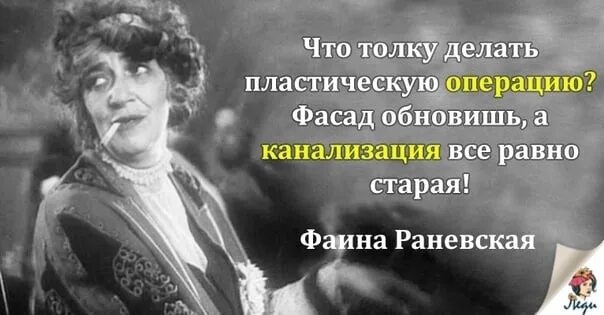 Что толку делать пластическую операцию? Фасад обновишь, а канализация все равно старая!

Фаина Раневская

Леди